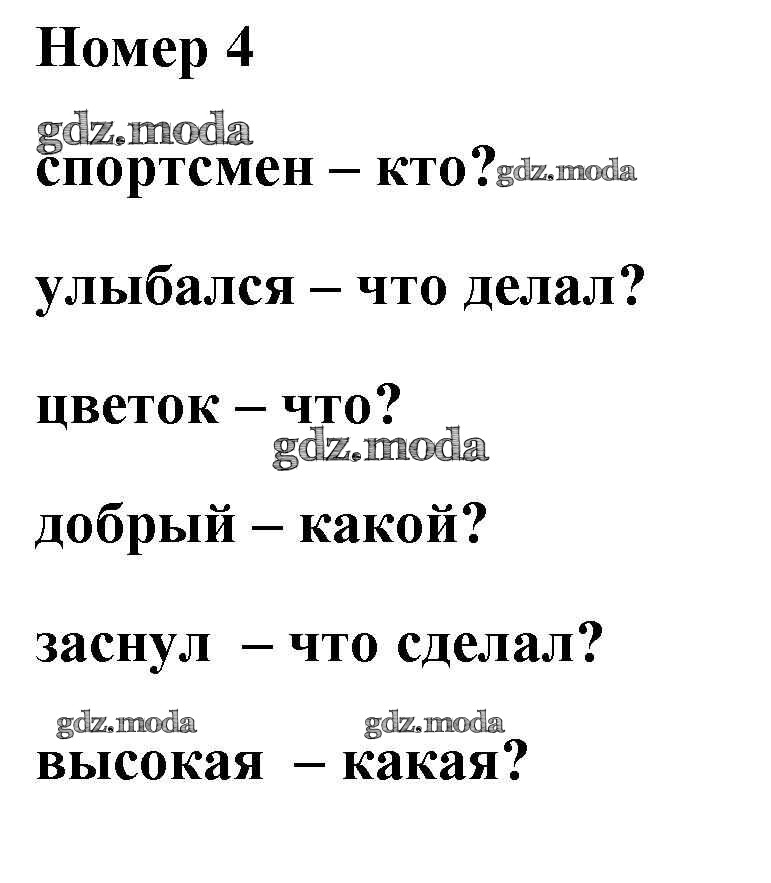 Номер 4

спортсмен – кто?

улыбался – что делал?

цветок – что?

добрый – какой?

заснул – что сделал?

высокая – какая?

gdz.moda